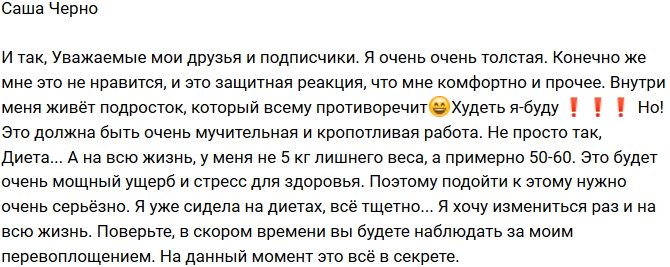 Саша Черно

И так, Уважаемые мои друзья и подписчики. Я очень очень толстая. Конечно же мне это не нравится, и это защитная реакция, что мне комфортно и прочее. Внутри меня живёт подросток, который всему противоречит😄Худеть я-буду ❗❗❗ Но! Это должна быть очень мучительная и кропотливая работа. Не просто так, Диета... А на всю жизнь, у меня не 5 кг лишнего веса, а примерно 50-60. Это будет очень мощный ущерб и стресс для здоровья. Поэтому подойти к этому нужно очень серьёзно. Я уже сидела на диетах, всё тщетно... Я хочу измениться раз и на всю жизнь. Поверьте, в скором времени вы будете наблюдать за моим перевоплощением. На данный момент это всё в секрете.